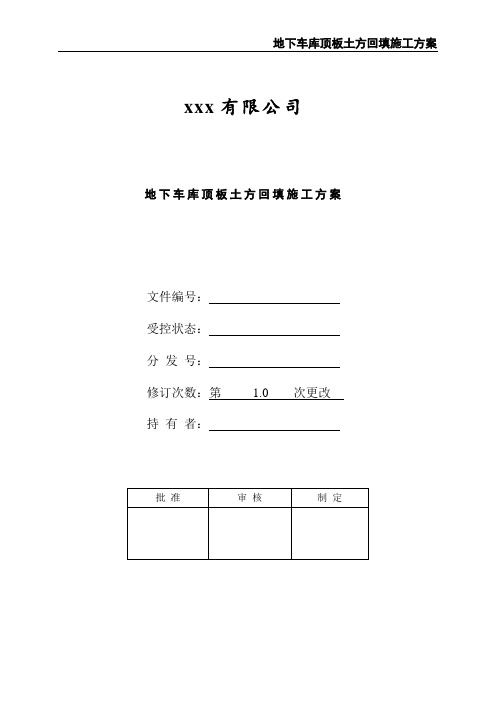 地下车库顶板土方回填施工方案

xxx 有限公司

地下车库顶板土方回填施工方案

文件编号：

受控状态：

分 发 号：

修订次数：第 1.0 次更改

持 有 者：

| 批 准 | 审 核 | 制 定 |
|---|---|---|
| | | |